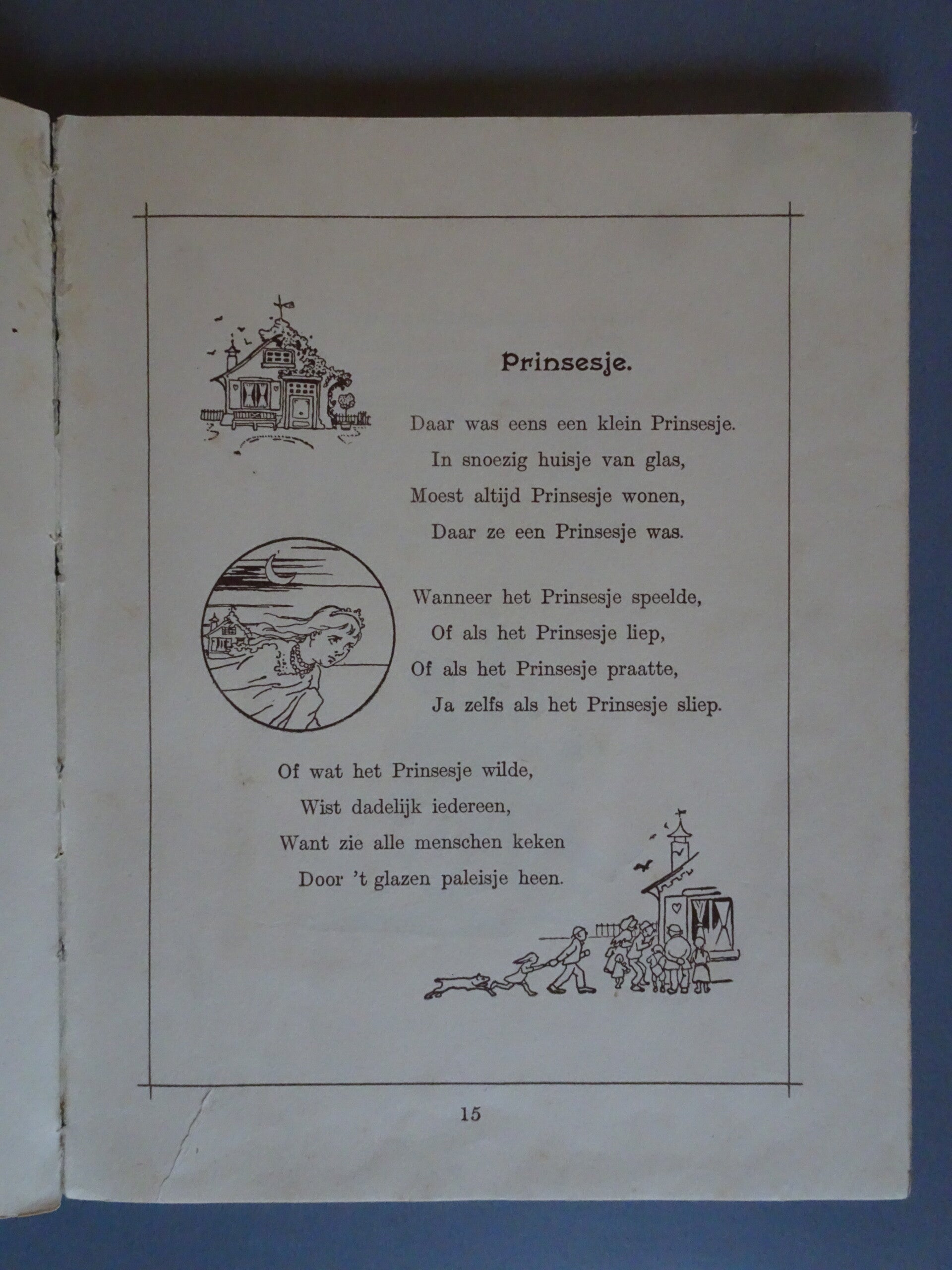 Prinsesje.

Daar was eens een klein Prinsesje.
In snoezig huisje van glas,
Moest altijd Prinsesje wonen,
Daar ze een Prinsesje was.

Wanneer het Prinsesje speelde,
Of als het Prinsesje liep,
Of als het Prinsesje praatte,
Ja zelfs als het Prinsesje sliep.

Of wat het Prinsesje wilde,
Wist dadelijk iedereen,
Want zie alle menschen keken
Door 't glazen paleisje heen.

15